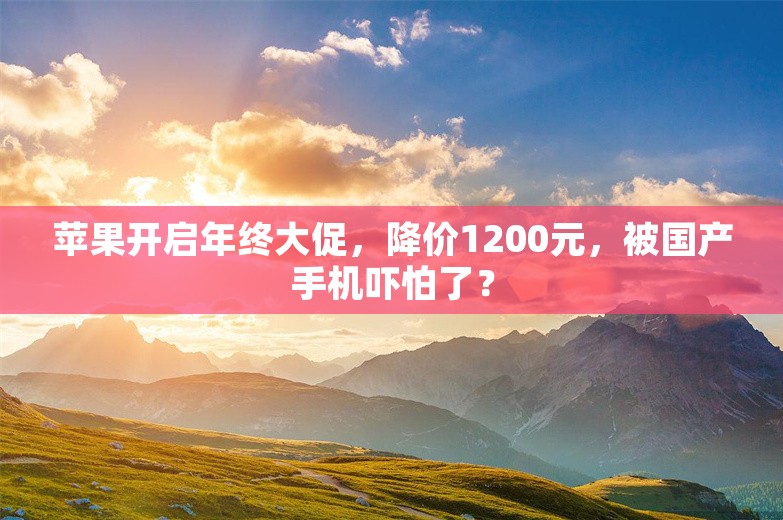 苹果开启年终大促，降价1200元，被国产手机吓怕了？